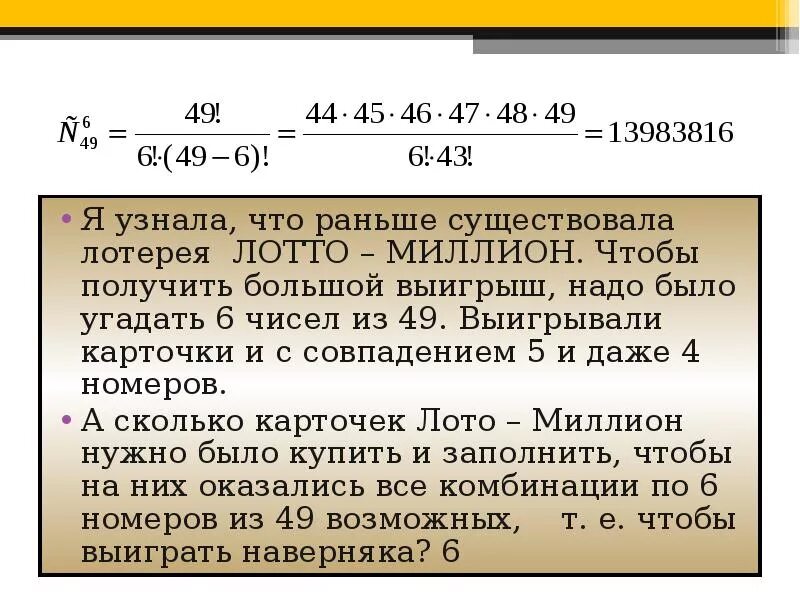 $\tilde{N}_{49}^{6} = \frac{49!}{6! \cdot (49-6)!} = \frac{44 \cdot 45 \cdot 46 \cdot 47 \cdot 48 \cdot 49}{6! \cdot 43!} = 13983816$

• Я узнала, что раньше существовала лотерея ЛОТТО – МИЛЛИОН. Чтобы получить большой выигрыш, надо было угадать 6 чисел из 49. Выигрывали карточки и с совпадением 5 и даже 4 номеров.
• А сколько карточек Лото – Миллион нужно было купить и заполнить, чтобы на них оказались все комбинации по 6 номеров из 49 возможных, т. е. чтобы выиграть наверняка? 6